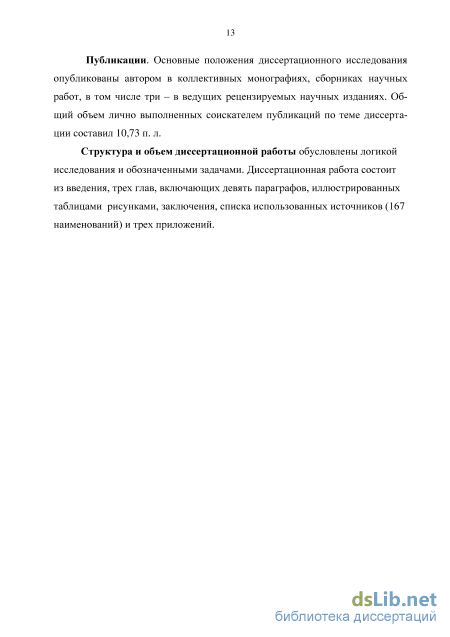 13

Публикации. Основные положения диссертационного исследования опубликованы автором в коллективных монографиях, сборниках научных работ, в том числе три – в ведущих рецензируемых научных изданиях. Общий объем лично выполненных соискателем публикаций по теме диссертации составил 10,73 п. л.

Структура и объем диссертационной работы обусловлены логикой исследования и обозначенными задачами. Диссертационная работа состоит из введения, трех глав, включающих девять параграфов, иллюстрированных таблицами рисунками, заключения, списка использованных источников (167 наименований) и трех приложений.

dsLib.net
библиотека диссертаций